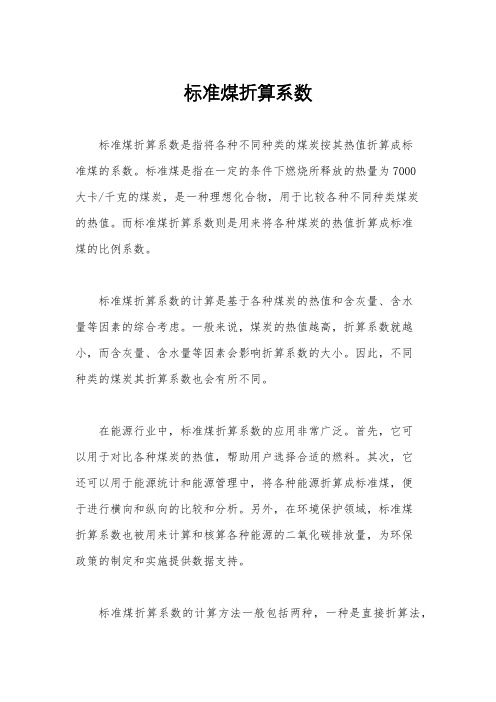 标准煤折算系数

标准煤折算系数是指将各种不同种类的煤炭按其热值折算成标准煤的系数。标准煤是指在一定的条件下燃烧所释放的热量为7000大卡/千克的煤炭，是一种理想化合物，用于比较各种不同种类煤炭的热值。而标准煤折算系数则是用来将各种煤炭的热值折算成标准煤的比例系数。

标准煤折算系数的计算是基于各种煤炭的热值和含灰量、含水量等因素的综合考虑。一般来说，煤炭的热值越高，折算系数就越小，而含灰量、含水量等因素会影响折算系数的大小。因此，不同种类的煤炭其折算系数也会有所不同。

在能源行业中，标准煤折算系数的应用非常广泛。首先，它可以用于对比各种煤炭的热值，帮助用户选择合适的燃料。其次，它还可以用于能源统计和能源管理中，将各种能源折算成标准煤，便于进行横向和纵向的比较和分析。另外，在环境保护领域，标准煤折算系数也被用来计算和核算各种能源的二氧化碳排放量，为环保政策的制定和实施提供数据支持。

标准煤折算系数的计算方法一般包括两种，一种是直接折算法，